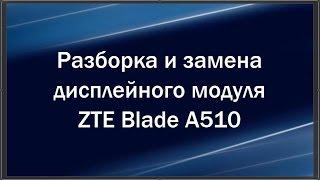 Разборка и замена дисплейного модуля ZTE Blade A510